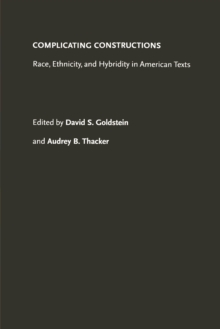 COMPLICATING CONSTRUCTIONS

Race, Ethnicity, and Hybridity in American Texts

Edited by David S. Goldstein

and Audrey B. Thacker